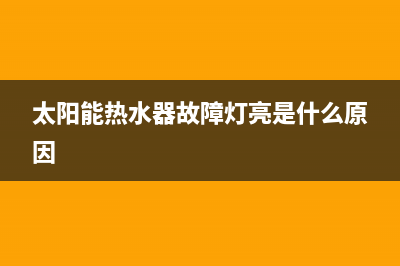 太阳能热水器故障灯亮是什么原因